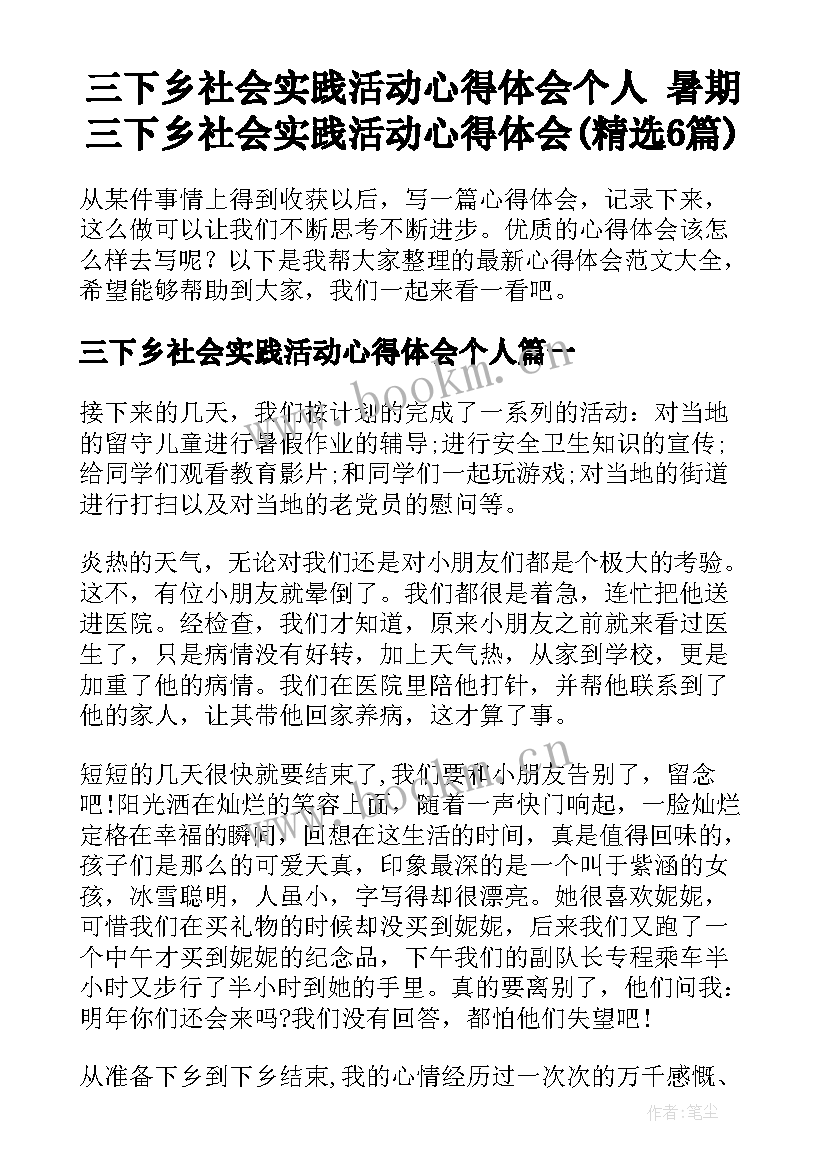 三下乡社会实践活动心得体会个人 暑期三下乡社会实践活动心得体会(精选6篇)

从某件事情上得到收获以后，写一篇心得体会，记录下来，这么做可以让我们不断思考不断进步。优质的心得体会该怎么样去写呢？以下是我帮大家整理的最新心得体会范文大全，希望能够帮助到大家，我们一起来看一看吧。

三下乡社会实践活动心得体会个人篇一

www.bookm.com

接下来的几天，我们按计划的完成了一系列的活动：对当地的留守儿童进行暑假作业的辅导;进行安全卫生知识的宣传;给同学们观看教育影片;和同学们一起玩游戏;对当地的街道进行打扫以及对当地的老党员的慰问等。

炎热的天气，无论对我们还是对小朋友们都是个极大的考验。这不，有位小朋友就晕倒了。我们都很是着急，连忙把他送进医院。经检查，我们才知道，原来小朋友之前就来看过医生了，只是病情没有好转，加上天气热，从家到学校，更是加重了他的病情。我们在医院里陪他打针，并帮他联系到了他的家人，让其带他回家养病，这才算了事。

短短的几天很快就要结束了,我们要和小朋友告别了，留念吧!阳光洒在灿烂的笑容上面，随着一声快门响起，一脸灿烂定格在幸福的瞬间，回想在这生活的时间，真是值得回味的，孩子们是那么的可爱天真，印象最深的是一个叫于紫涵的女孩，冰雪聪明，人虽小，字写得却很漂亮。她很喜欢妮妮，可惜我们在买礼物的时候却没买到妮妮，后来我们又跑了一个中午才买到妮妮的纪念品，下午我们的副队长专程乘车半小时又步行了半小时到她的手里。真的要离别了，他们问我：明年你们还会来吗?我们没有回答，都怕他们失望吧!

从准备下乡到下乡结束,我的心情经历过一次次的万千感慨、

作者：笔尘